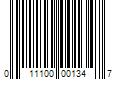 0 11100 00134 7